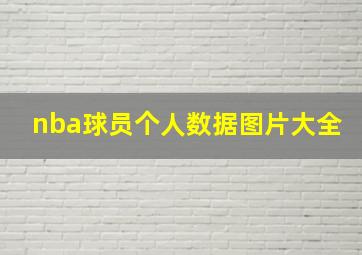 nba球员个人数据图片大全